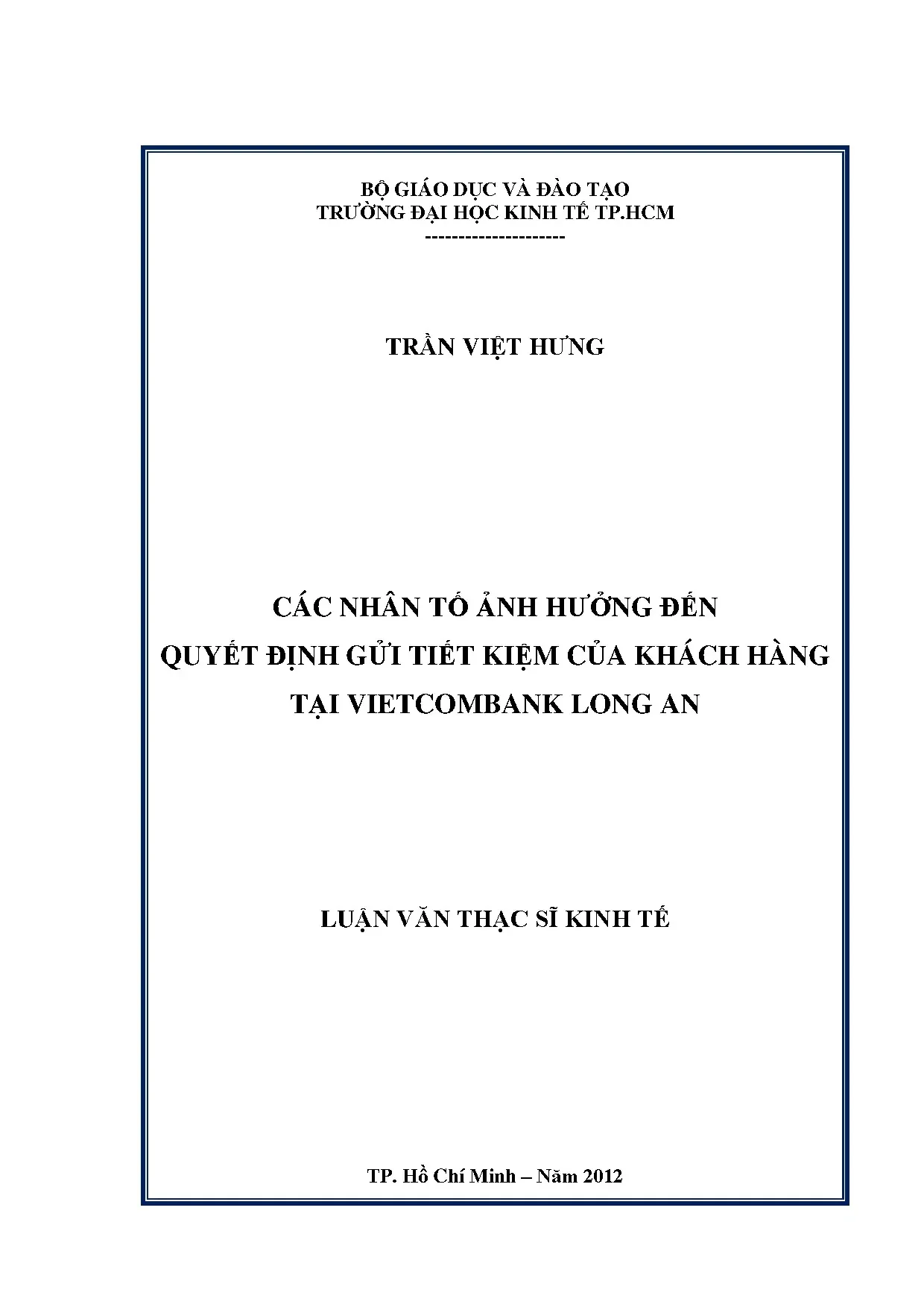 BỘ GIÁO DỤC VÀ ĐÀO TẠO
TRƯỜNG ĐẠI HỌC KINH TẾ TP.HCM
---------------------

TRẦN VIỆT HƯNG

CÁC NHÂN TỐ ẢNH HƯỞNG ĐẾN
QUYẾT ĐỊNH GỬI TIẾT KIỆM CỦA KHÁCH HÀNG
TẠI VIETCOMBANK LONG AN

LUẬN VĂN THẠC SĨ KINH TẾ

TP. Hồ Chí Minh – Năm 2012